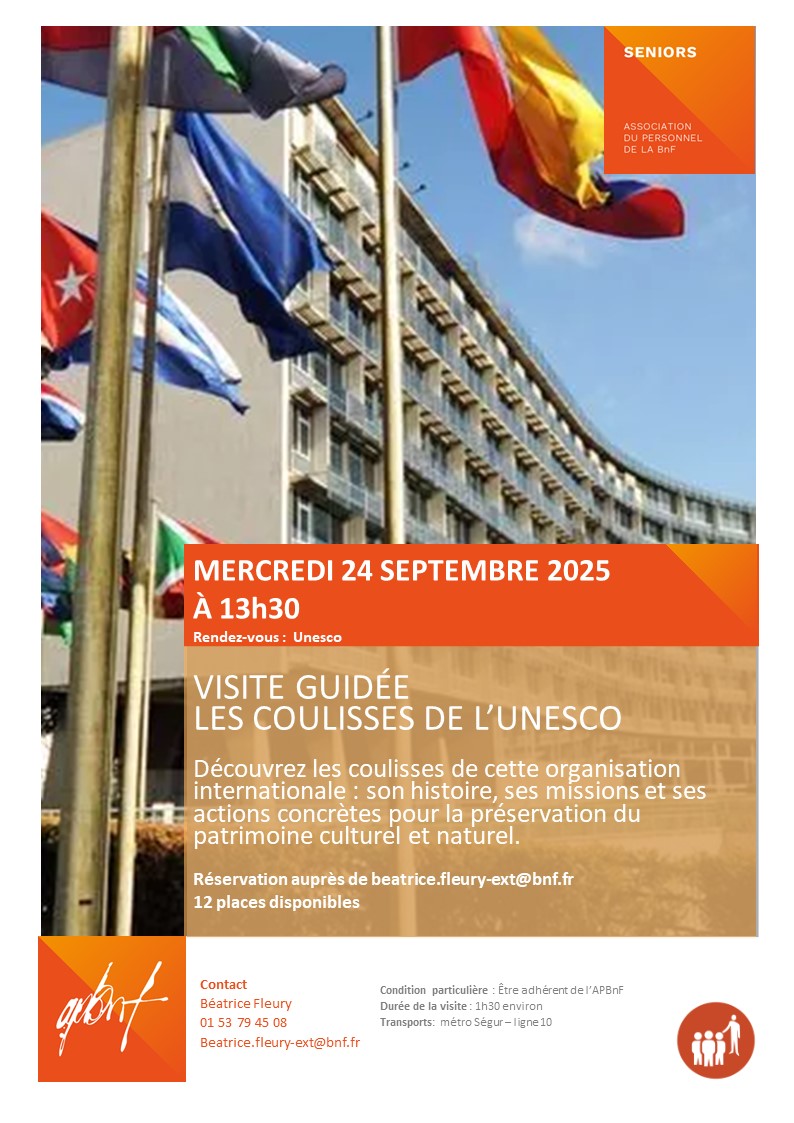 SENIORS

ASSOCIATION DU PERSONNEL DE LA BnF

MERCREDI 24 SEPTEMBRE 2025
À 13h30
Rendez-vous : Unesco

VISITE GUIDÉE
LES COULISSES DE L'UNESCO

Découvrez les coulisses de cette organisation internationale : son histoire, ses missions et ses actions concrètes pour la préservation du patrimoine culturel et naturel.

Réservation auprès de beatrice.fleury-ext@bnf.fr
12 places disponibles

apbnf

Contact
Béatrice Fleury
01 53 79 45 08
Beatrice.fleury-ext@bnf.fr

Condition particulière : Être adhérent de l'APBnF
Durée de la visite : 1h30 environ
Transports: métro Ségur – ligne 10